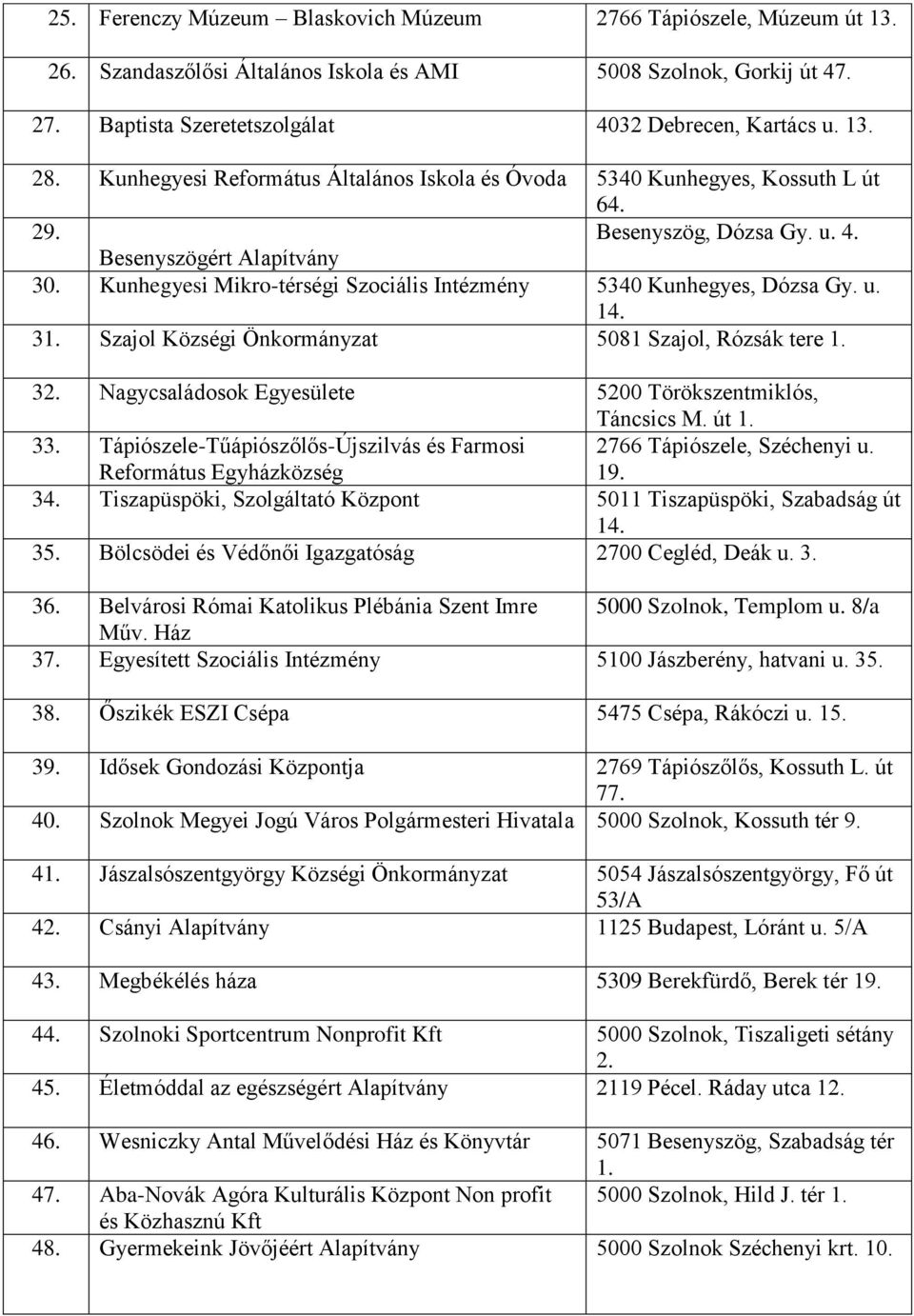 | | | |
|---|---|---|
| 25. | Ferenczy Múzeum – Blaskovich Múzeum | 2766 Tápiószele, Múzeum út 13. |
| 26. | Szandaszőlősi Általános Iskola és AMI | 5008 Szolnok, Gorkij út 47. |
| 27. | Baptista Szeretetszolgálat | 4032 Debrecen, Kartács u. 13. |
| 28. | Kunhegyesi Református Általános Iskola és Óvoda | 5340 Kunhegyes, Kossuth L út 64. |
| 29. | Besenyszögért Alapítvány | Besenyszög, Dózsa Gy. u. 4. |
| 30. | Kunhegyesi Mikro-térségi Szociális Intézmény | 5340 Kunhegyes, Dózsa Gy. u. 14. |
| 31. | Szajol Községi Önkormányzat | 5081 Szajol, Rózsák tere 1. |
| 32. | Nagycsaládosok Egyesülete | 5200 Törökszentmiklós, Táncsics M. út 1. |
| 33. | Tápiószele-Tűápiószőlős-Újszilvás és Farmosi Református Egyházközség | 2766 Tápiószele, Széchenyi u. 19. |
| 34. | Tiszapüspöki, Szolgáltató Központ | 5011 Tiszapüspöki, Szabadság út 14. |
| 35. | Bölcsödei és Védőnői Igazgatóság | 2700 Cegléd, Deák u. 3. |
| 36. | Belvárosi Római Katolikus Plébánia Szent Imre Műv. Ház | 5000 Szolnok, Templom u. 8/a |
| 37. | Egyesített Szociális Intézmény | 5100 Jászberény, hatvani u. 35. |
| 38. | Őszikék ESZI Csépa | 5475 Csépa, Rákóczi u. 15. |
| 39. | Idősek Gondozási Központja | 2769 Tápiószőlős, Kossuth L. út 77. |
| 40. | Szolnok Megyei Jogú Város Polgármesteri Hivatala | 5000 Szolnok, Kossuth tér 9. |
| 41. | Jászalsószentgyörgy Községi Önkormányzat | 5054 Jászalsószentgyörgy, Fő út 53/A |
| 42. | Csányi Alapítvány | 1125 Budapest, Lóránt u. 5/A |
| 43. | Megbékélés háza | 5309 Berekfürdő, Berek tér 19. |
| 44. | Szolnoki Sportcentrum Nonprofit Kft | 5000 Szolnok, Tiszaligeti sétány 2. |
| 45. | Életmóddal az egészségért Alapítvány | 2119 Pécel. Ráday utca 12. |
| 46. | Wesniczky Antal Művelődési Ház és Könyvtár | 5071 Besenyszög, Szabadság tér 1. |
| 47. | Aba-Novák Agóra Kulturális Központ Non profit és Közhasznú Kft | 5000 Szolnok, Hild J. tér 1. |
| 48. | Gyermekeink Jövőjéért Alapítvány | 5000 Szolnok Széchenyi krt. 10. |